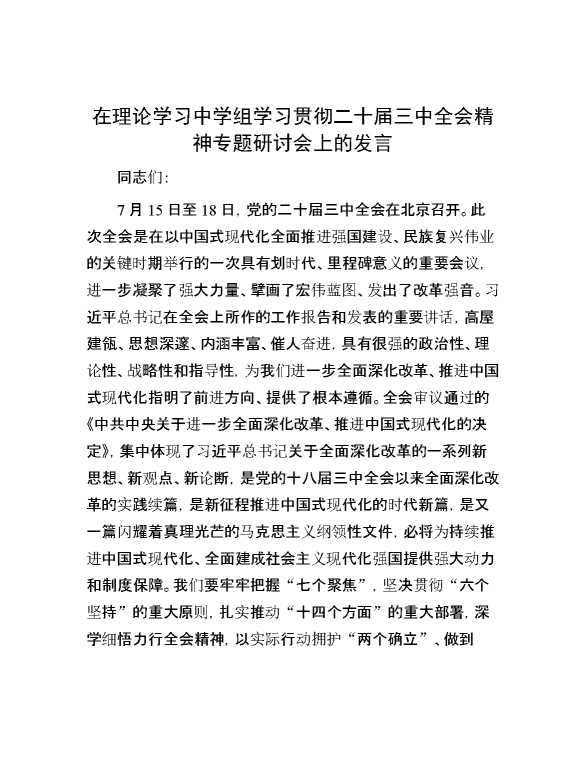 在理论学习中学组学习贯彻二十届三中全会精神专题研讨会上的发言

同志们:

7月15日至18日，党的二十届三中全会在北京召开。此次全会是在以中国式现代化全面推进强国建设、民族复兴伟业的关键时期举行的一次具有划时代、里程碑意义的重要会议，进一步凝聚了强大力量、擘画了宏伟蓝图、发出了改革强音。习近平总书记在全会上所作的工作报告和发表的重要讲话，高屋建瓴、思想深邃、内涵丰富、催人奋进，具有很强的政治性、理论性、战略性和指导性，为我们进一步全面深化改革、推进中国式现代化指明了前进方向、提供了根本遵循。全会审议通过的《中共中央关于进一步全面深化改革、推进中国式现代化的决定》，集中体现了习近平总书记关于全面深化改革的一系列新思想、新观点、新论断，是党的十八届三中全会以来全面深化改革的实践续篇，是新征程推进中国式现代化的时代新篇，是又一篇闪耀着真理光芒的马克思主义纲领性文件，必将为持续推进中国式现代化、全面建成社会主义现代化强国提供强大动力和制度保障。我们要牢牢把握“七个聚焦”，坚决贯彻“六个坚持”的重大原则，扎实推动“十四个方面”的重大部署，深学细悟力行全会精神，以实际行动拥护“两个确立”、做到